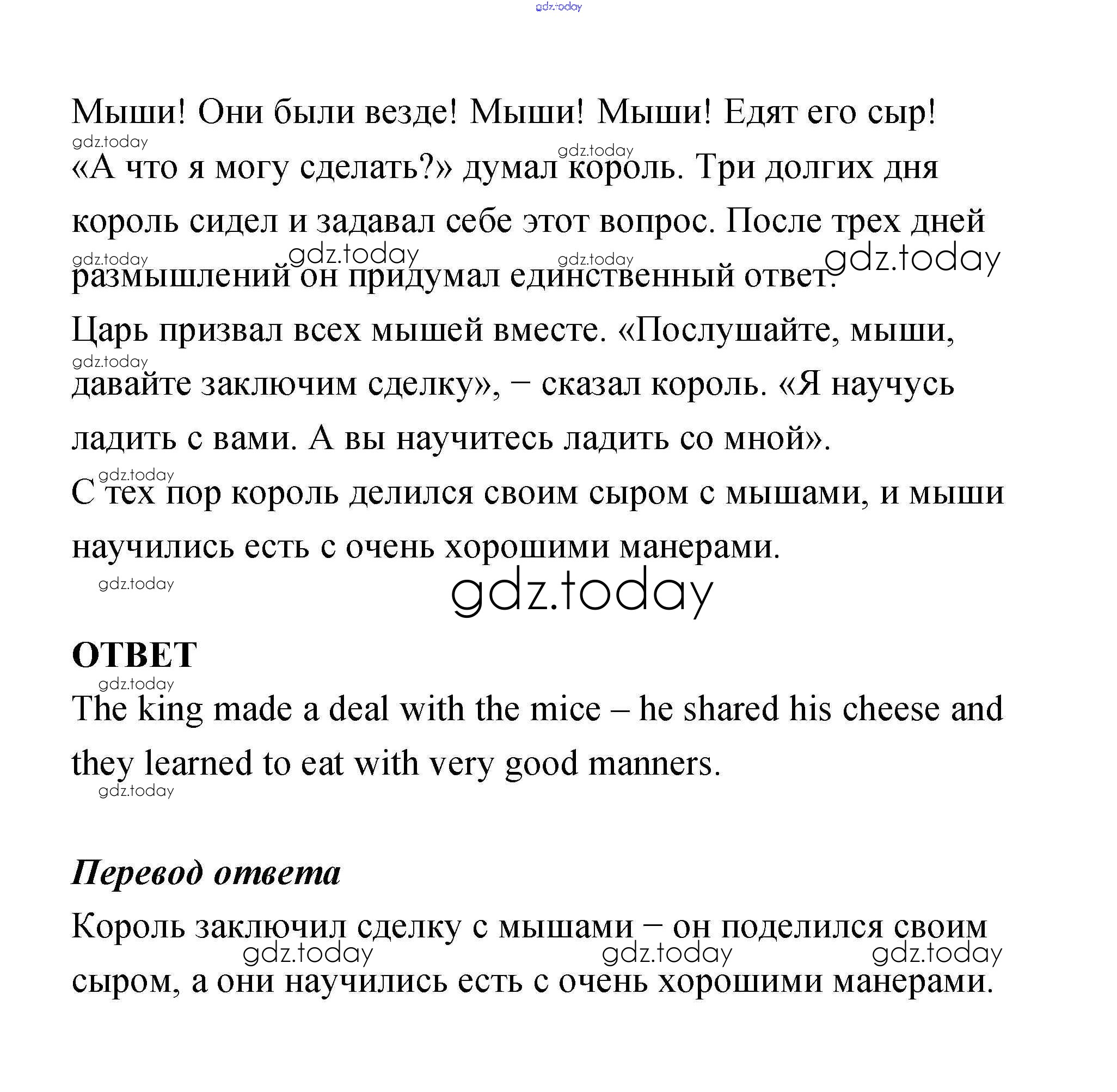 gdz.today

Мыши! Они были везде! Мыши! Мыши! Едят его сыр!
«А что я могу сделать?» думал король. Три долгих дня король сидел и задавал себе этот вопрос. После трех дней размышлений он придумал единственный ответ.
Царь призвал всех мышей вместе. «Послушайте, мыши, давайте заключим сделку», – сказал король. «Я научусь ладить с вами. А вы научитесь ладить со мной».
С тех пор король делился своим сыром с мышами, и мыши научились есть с очень хорошими манерами.

gdz.today

ОТВЕТ
The king made a deal with the mice – he shared his cheese and they learned to eat with very good manners.

Перевод ответа
Король заключил сделку с мышами – он поделился своим сыром, а они научились есть с очень хорошими манерами.